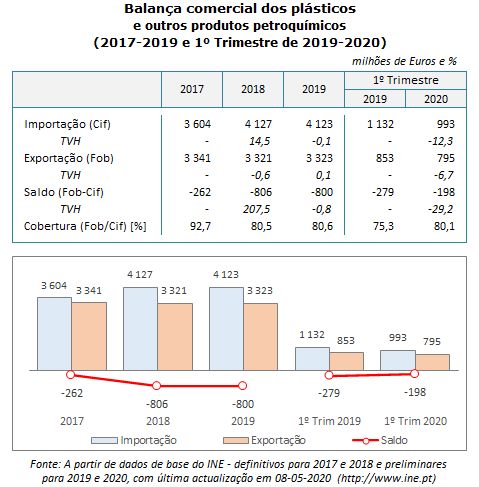 Balança comercial dos plásticos
e outros produtos petroquímicos
(2017-2019 e 1º Trimestre de 2019-2020)

milhões de Euros e %

| | 2017 | 2018 | 2019 | 1º Trimestre 2019 | 1º Trimestre 2020 |
|---|---|---|---|---|---|
| Importação (Cif) | 3 604 | 4 127 | 4 123 | 1 132 | 993 |
| TVH | - | 14,5 | -0,1 | - | -12,3 |
| Exportação (Fob) | 3 341 | 3 321 | 3 323 | 853 | 795 |
| TVH | - | -0,6 | 0,1 | - | -6,7 |
| Saldo (Fob-Cif) | -262 | -806 | -800 | -279 | -198 |
| TVH | - | 207,5 | -0,8 | - | -29,2 |
| Cobertura (Fob/Cif) [%] | 92,7 | 80,5 | 80,6 | 75,3 | 80,1 |

3 604 3 341 4 127 3 321 4 123 3 323 1 132 853 993 795
-262 -806 -800 -279 -198
2017 2018 2019 1º Trim 2019 1º Trim 2020
Importação Exportação Saldo

Fonte: A partir de dados de base do INE - definitivos para 2017 e 2018 e preliminares para 2019 e 2020, com última actualização em 08-05-2020 (http://www.ine.pt)